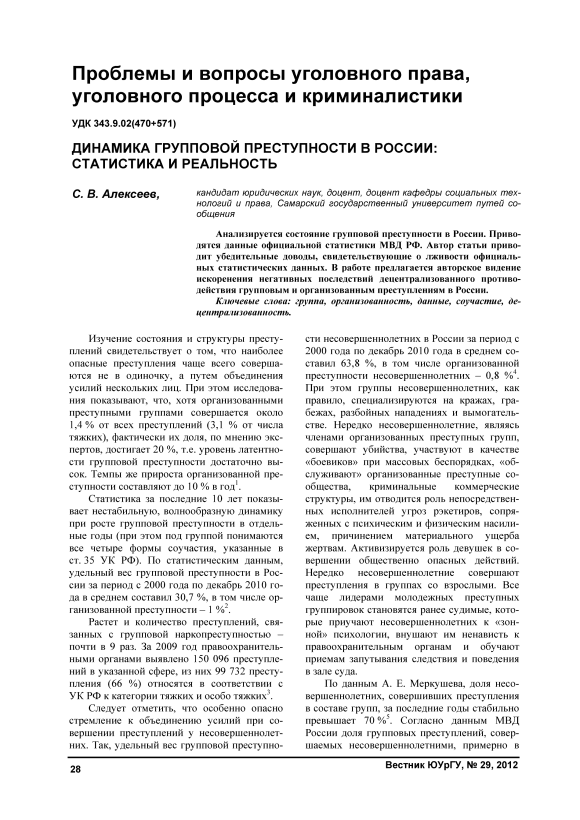 Проблемы и вопросы уголовного права, уголовного процесса и криминалистики

УДК 343.9.02(470+571)

ДИНАМИКА ГРУППОВОЙ ПРЕСТУПНОСТИ В РОССИИ: СТАТИСТИКА И РЕАЛЬНОСТЬ

С. В. Алексеев,

кандидат юридических наук, доцент, доцент кафедры социальных технологий и права, Самарский государственный университет путей сообщения

Анализируется состояние групповой преступности в России. Приводятся данные официальной статистики МВД РФ. Автор статьи приводит убедительные доводы, свидетельствующие о лживости официальных статистических данных. В работе предлагается авторское видение искоренения негативных последствий децентрализованного противодействия групповым и организованным преступлениям в России.

Ключевые слова: группа, организованность, данные, соучастие, децентрализованность.

Изучение состояния и структуры преступлений свидетельствует о том, что наиболее опасные преступления чаще всего совершаются не в одиночку, а путем объединения усилий нескольких лиц. При этом исследования показывают, что, хотя организованными преступными группами совершается около 1,4 % от всех преступлений (3,1 % от числа тяжких), фактически их доля, по мнению экспертов, достигает 20 %, т.е. уровень латентности групповой преступности достаточно высок. Темпы же прироста организованной преступности составляют до 10 % в год$^1$.

Статистика за последние 10 лет показывает нестабильную, волнообразную динамику при росте групповой преступности в отдельные годы (при этом под группой понимаются все четыре формы соучастия, указанные в ст. 35 УК РФ). По статистическим данным, удельный вес групповой преступности в России за период с 2000 года по декабрь 2010 года в среднем составил 30,7 %, в том числе организованной преступности – 1 %$^2$.

Растет и количество преступлений, связанных с групповой наркопреступностью – почти в 9 раз. За 2009 год правоохранительными органами выявлено 150 096 преступлений в указанной сфере, из них 99 732 преступления (66 %) относятся в соответствии с УК РФ к категории тяжких и особо тяжких$^3$.

Следует отметить, что особенно опасно стремление к объединению усилий при совершении преступлений у несовершеннолетних. Так, удельный вес групповой преступности несовершеннолетних в России за период с 2000 года по декабрь 2010 года в среднем составил 63,8 %, в том числе организованной преступности несовершеннолетних – 0,8 %$^4$. При этом группы несовершеннолетних, как правило, специализируются на кражах, грабежах, разбойных нападениях и вымогательстве. Нередко несовершеннолетние, являясь членами организованных преступных групп, совершают убийства, участвуют в качестве «боевиков» при массовых беспорядках, «обслуживают» организованные преступные сообщества, криминальные коммерческие структуры, им отводится роль непосредственных исполнителей угроз рэкетиров, сопряженных с психическим и физическим насилием, причинением материального ущерба жертвам. Активизируется роль девушек в совершении общественно опасных действий. Нередко несовершеннолетние совершают преступления в группах со взрослыми. Все чаще лидерами молодежных преступных группировок становятся ранее судимые, которые приучают несовершеннолетних к «зонной» психологии, внушают им ненависть к правоохранительным органам и обучают приемам запутывания следствия и поведения в зале суда.

По данным А. Е. Меркушева, доля несовершеннолетних, совершивших преступления в составе групп, за последние годы стабильно превышает 70 %$^5$. Согласно данным МВД России доля групповых преступлений, совершаемых несовершеннолетними, примерно в

28

Вестник ЮУрГУ, № 29, 2012